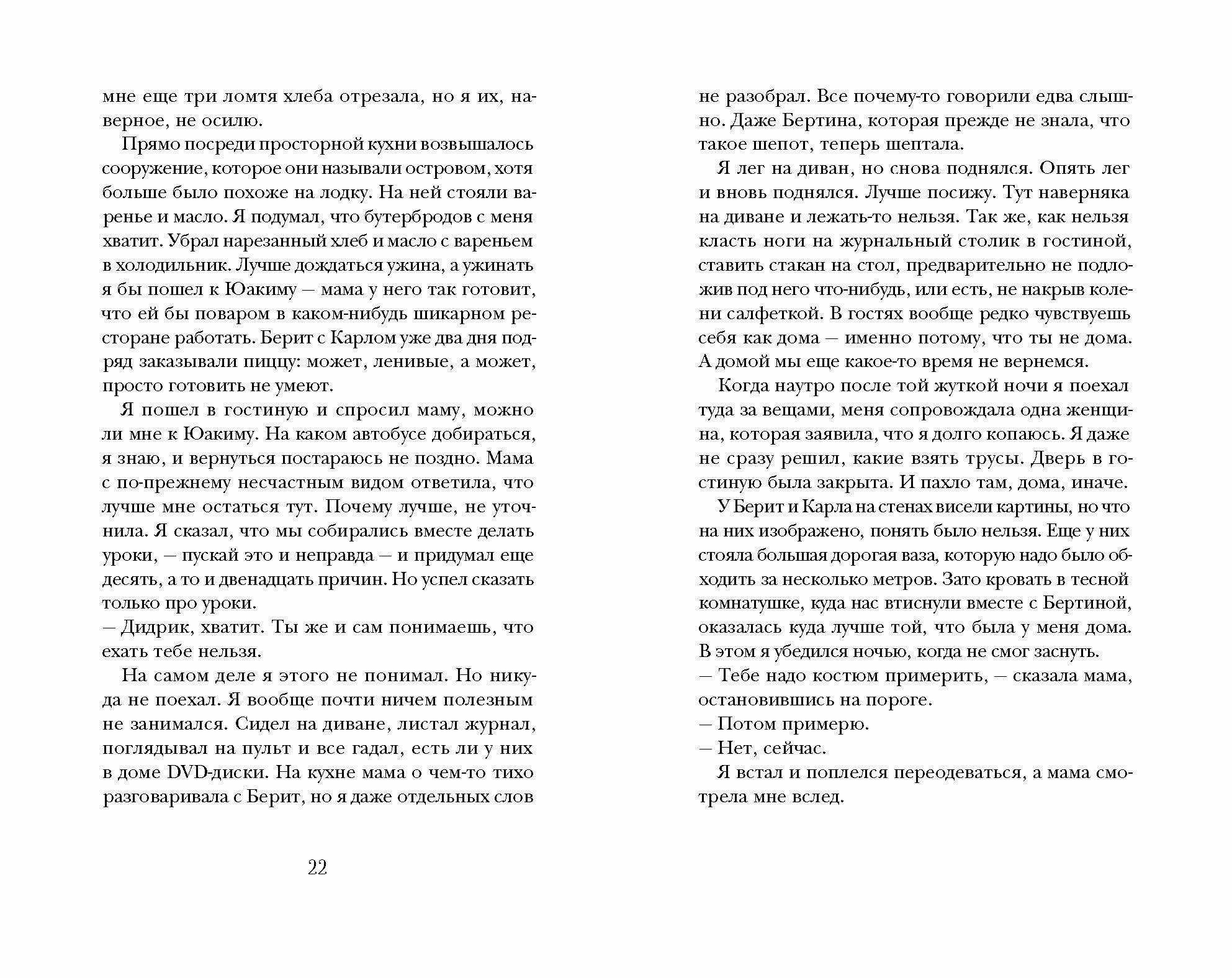 мне еще три ломтя хлеба отрезала, но я их, наверное, не осилю.

Прямо посреди просторной кухни возвышалось сооружение, которое они называли островом, хотя больше было похоже на лодку. На ней стояли варенье и масло. Я подумал, что бутербродов с меня хватит. Убрал нарезанный хлеб и масло с вареньем в холодильник. Лучше дождаться ужина, а ужинать я бы пошел к Юакиму — мама у него так готовит, что ей бы поваром в каком-нибудь шикарном ресторане работать. Берит с Карлом уже два дня подряд заказывали пиццу: может, ленивые, а может, просто готовить не умеют.

Я пошел в гостиную и спросил маму, можно ли мне к Юакиму. На каком автобусе добираться, я знаю, и вернуться постараюсь не поздно. Мама с по-прежнему несчастным видом ответила, что лучше мне остаться тут. Почему лучше, не уточнила. Я сказал, что мы собирались вместе делать уроки, — пускай это и неправда — и придумал еще десять, а то и двенадцать причин. Но успел сказать только про уроки.

— Дидрик, хватит. Ты же и сам понимаешь, что ехать тебе нельзя.

На самом деле я этого не понимал. Но никуда не поехал. Я вообще почти ничем полезным не занимался. Сидел на диване, листал журнал, поглядывал на пульт и все гадал, есть ли у них в доме DVD-диски. На кухне мама о чем-то тихо разговаривала с Берит, но я даже отдельных слов

22

не разобрал. Все почему-то говорили едва слышно. Даже Бертина, которая прежде не знала, что такое шепот, теперь шептала.

Я лег на диван, но снова поднялся. Опять лег и вновь поднялся. Лучше посижу. Тут наверняка на диване и лежать-то нельзя. Так же, как нельзя класть ноги на журнальный столик в гостиной, ставить стакан на стол, предварительно не подложив под него что-нибудь, или есть, не накрыв колени салфеткой. В гостях вообще редко чувствуешь себя как дома — именно потому, что ты не дома. А домой мы еще какое-то время не вернемся.

Когда наутро после той жуткой ночи я поехал туда за вещами, меня сопровождала одна женщина, которая заявила, что я долго копаюсь. Я даже не сразу решил, какие взять трусы. Дверь в гостиную была закрыта. И пахло там, дома, иначе.

У Берит и Карла на стенах висели картины, но что на них изображено, понять было нельзя. Еще у них стояла большая дорогая ваза, которую надо было обходить за несколько метров. Зато кровать в тесной комнатушке, куда нас втиснули вместе с Бертиной, оказалась куда лучше той, что была у меня дома. В этом я убедился ночью, когда не смог заснуть.

— Тебе надо костюм примерить, — сказала мама, остановившись на пороге.

— Потом примерю.

— Нет, сейчас.

Я встал и поплелся переодеваться, а мама смотрела мне вслед.